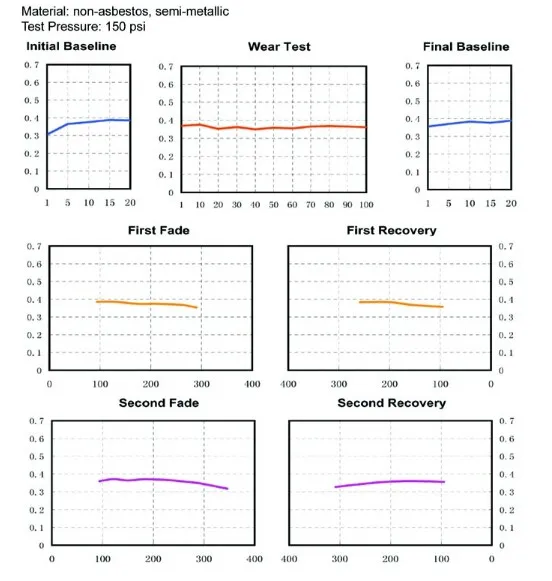 Material: non-asbestos, semi-metallic
Test Pressure: 150 psi

Initial Baseline

0.7
0.6
0.5
0.4
0.3
0.2
0.1
0

1 5 10 15 20

Wear Test

0.7
0.6
0.5
0.4
0.3
0.2
0.1
0

1 10 20 30 40 50 60 70 80 90 100

Final Baseline

0.7
0.6
0.5
0.4
0.3
0.2
0.1
0

1 5 10 15 20

First Fade

0.7
0.6
0.5
0.4
0.3
0.2
0.1
0

0 100 200 300 400

First Recovery

0.7
0.6
0.5
0.4
0.3
0.2
0.1
0

400 300 200 100 0

Second Fade

0.7
0.6
0.5
0.4
0.3
0.2
0.1
0

0 100 200 300 400

Second Recovery

0.7
0.6
0.5
0.4
0.3
0.2
0.1
0

400 300 200 100 0